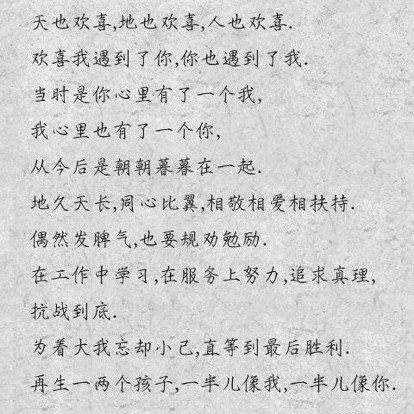 天也欢喜,地也欢喜,人也欢喜.

欢喜我遇到了你,你也遇到了我.

当时是你心里有了一个我,

我心里也有了一个你,

从今后是朝朝暮暮在一起.

地久天长,同心比翼,相敬相爱相扶持.

偶然发脾气,也要规劝勉励.

在工作中学习,在服务上努力,追求真理,

抗战到底.

为着大我忘却小己,直等到最后胜利.

再生一两个孩子,一半儿像我,一半儿像你.